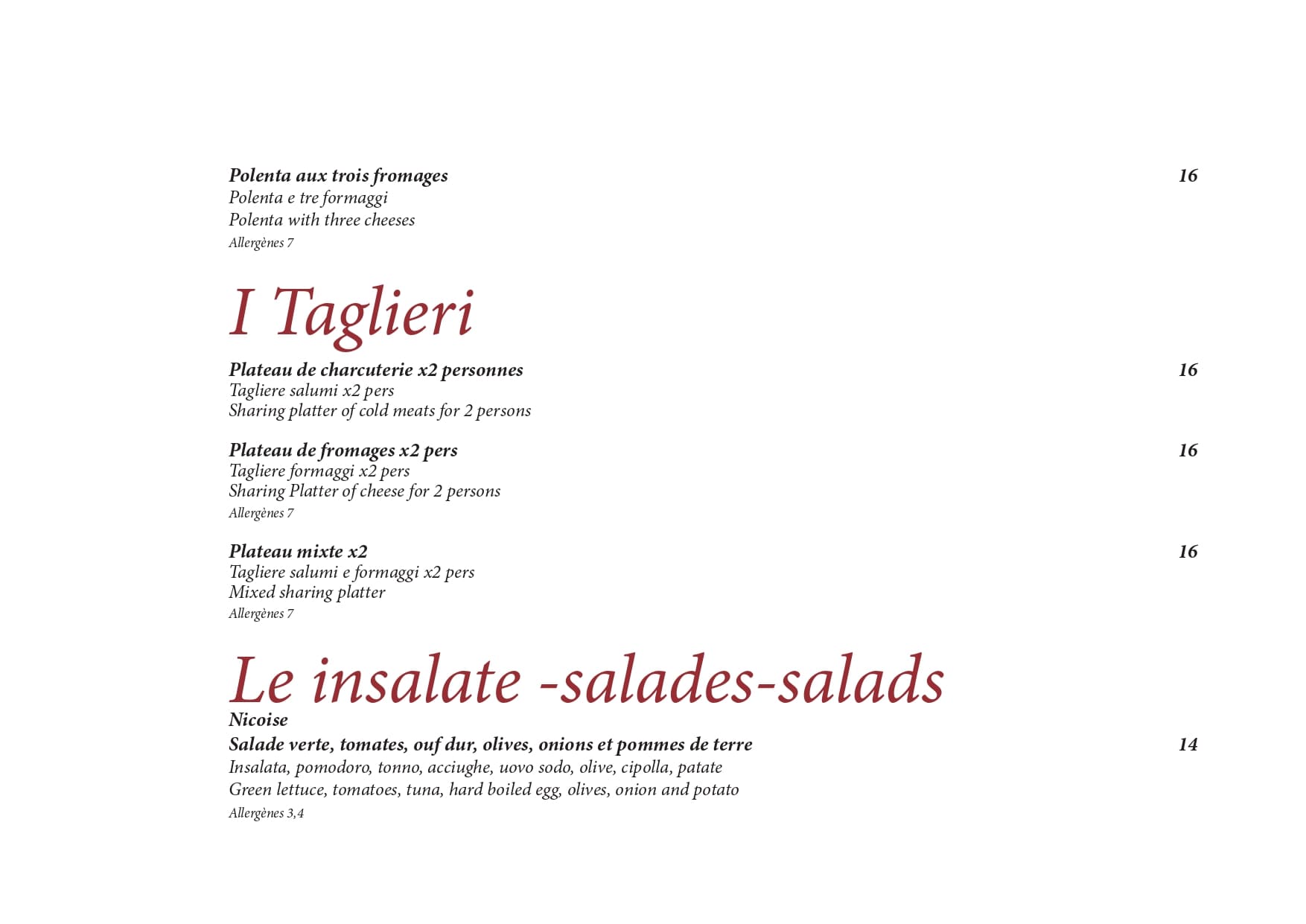 Polenta aux trois fromages 16
Polenta e tre formaggi
Polenta with three cheeses
Allergènes 7

I Taglieri

Plateau de charcuterie x2 personnes 16
Tagliere salumi x2 pers
Sharing platter of cold meats for 2 persons

Plateau de fromages x2 pers 16
Tagliere formaggi x2 pers
Sharing Platter of cheese for 2 persons
Allergènes 7

Plateau mixte x2 16
Tagliere salumi e formaggi x2 pers
Mixed sharing platter
Allergènes 7

Le insalate -salades-salads
Nicoise
Salade verte, tomates, ouf dur, olives, onions et pommes de terre 14
Insalata, pomodoro, tonno, acciughe, uovo sodo, olive, cipolla, patate
Green lettuce, tomatoes, tuna, hard boiled egg, olives, onion and potato
Allergènes 3,4